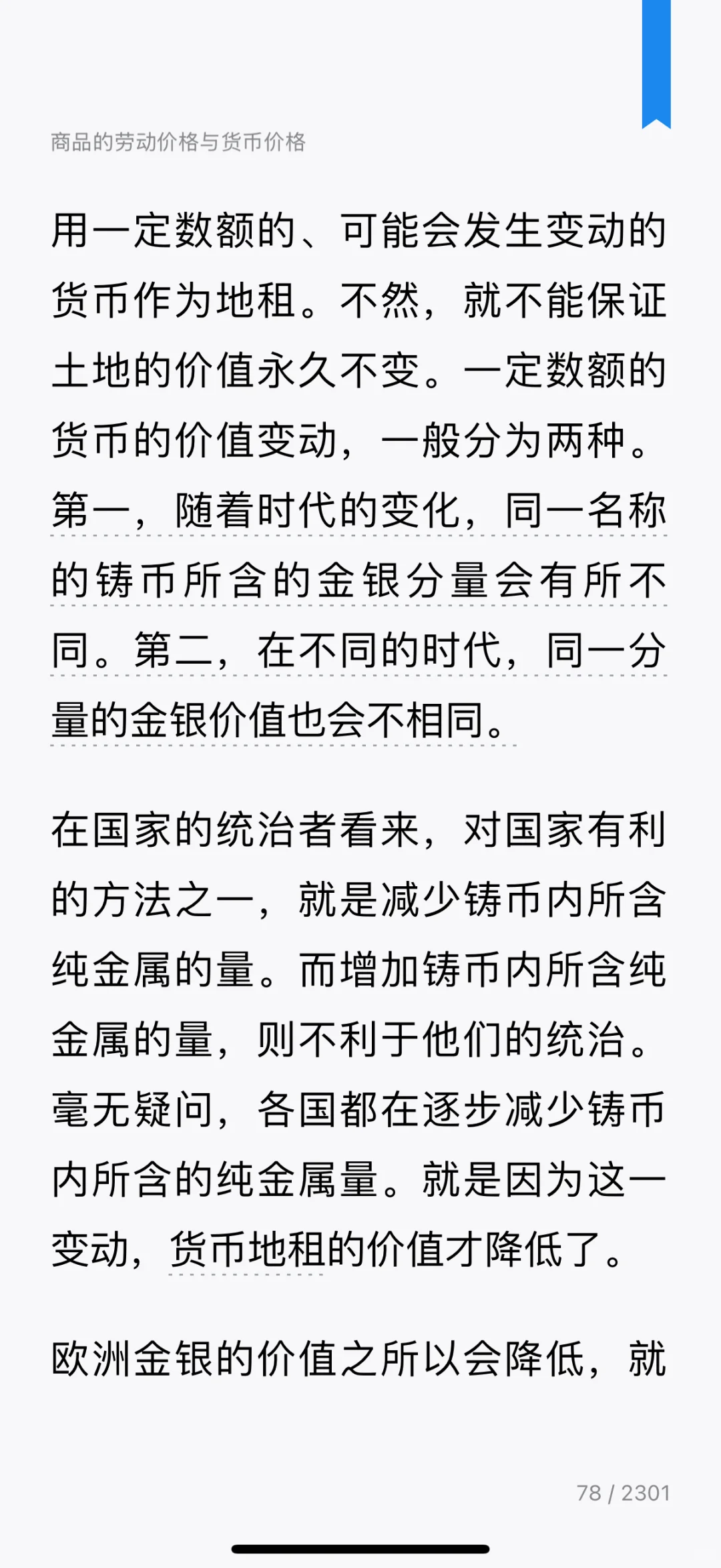 商品的劳动价格与货币价格

用一定数额的、可能会发生变动的货币作为地租。不然，就不能保证土地的价值永久不变。一定数额的货币的价值变动，一般分为两种。第一，随着时代的变化，同一名称的铸币所含的金银分量会有所不同。第二，在不同的时代，同一分量的金银价值也会不相同。

在国家的统治者看来，对国家有利的方法之一，就是减少铸币内所含纯金属的量。而增加铸币内所含纯金属的量，则不利于他们的统治。毫无疑问，各国都在逐步减少铸币内所含的纯金属量。就是因为这一变动，货币地租的价值才降低了。

欧洲金银的价值之所以会降低，就

78 / 2301